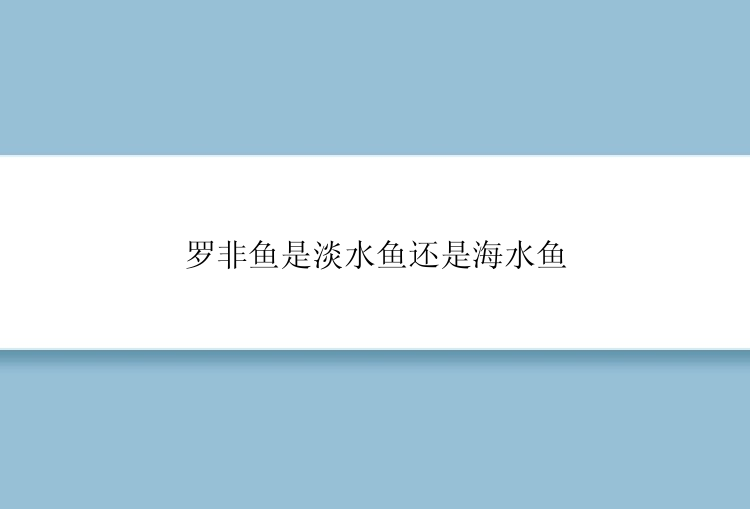 罗非鱼是淡水鱼还是海水鱼